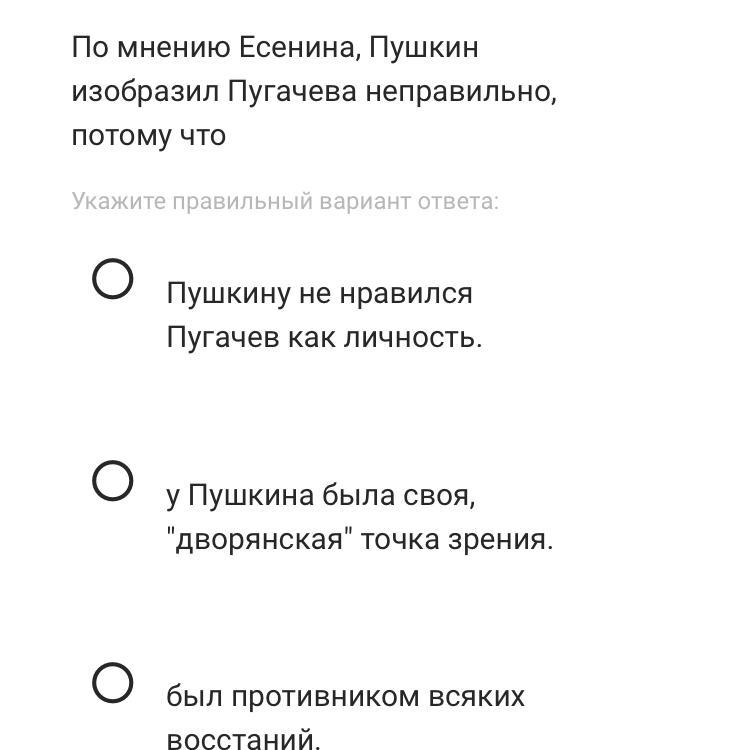 По мнению Есенина, Пушкин изобразил Пугачева неправильно, потому что

Укажите правильный вариант ответа:

Пушкину не нравился Пугачев как личность.

у Пушкина была своя, "дворянская" точка зрения.

был противником всяких восстаний.